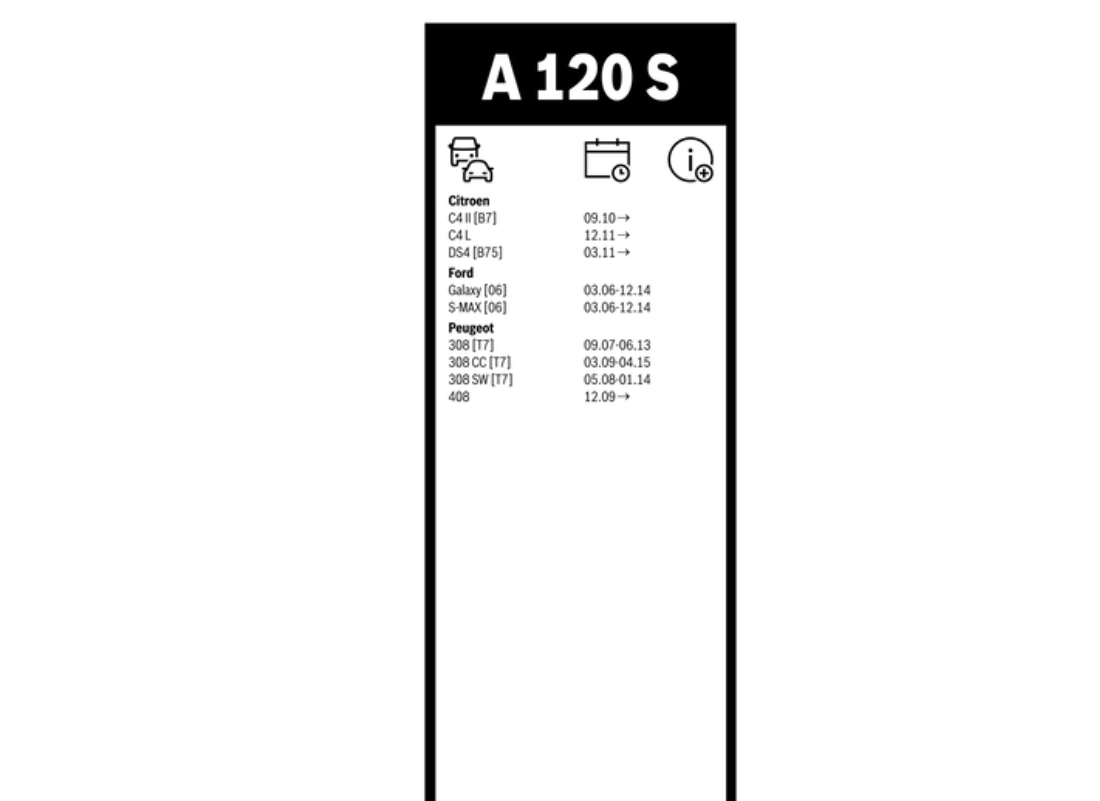 A 120 S

Citroen
C4 II [B7] 09.10→
C4 L 12.11→
DS4 [B75] 03.11→

Ford
Galaxy [06] 03.06-12.14
S-MAX [06] 03.06-12.14

Peugeot
308 [T7] 09.07-06.13
308 CC [T7] 03.09-04.15
308 SW [T7] 05.08-01.14
408 12.09→